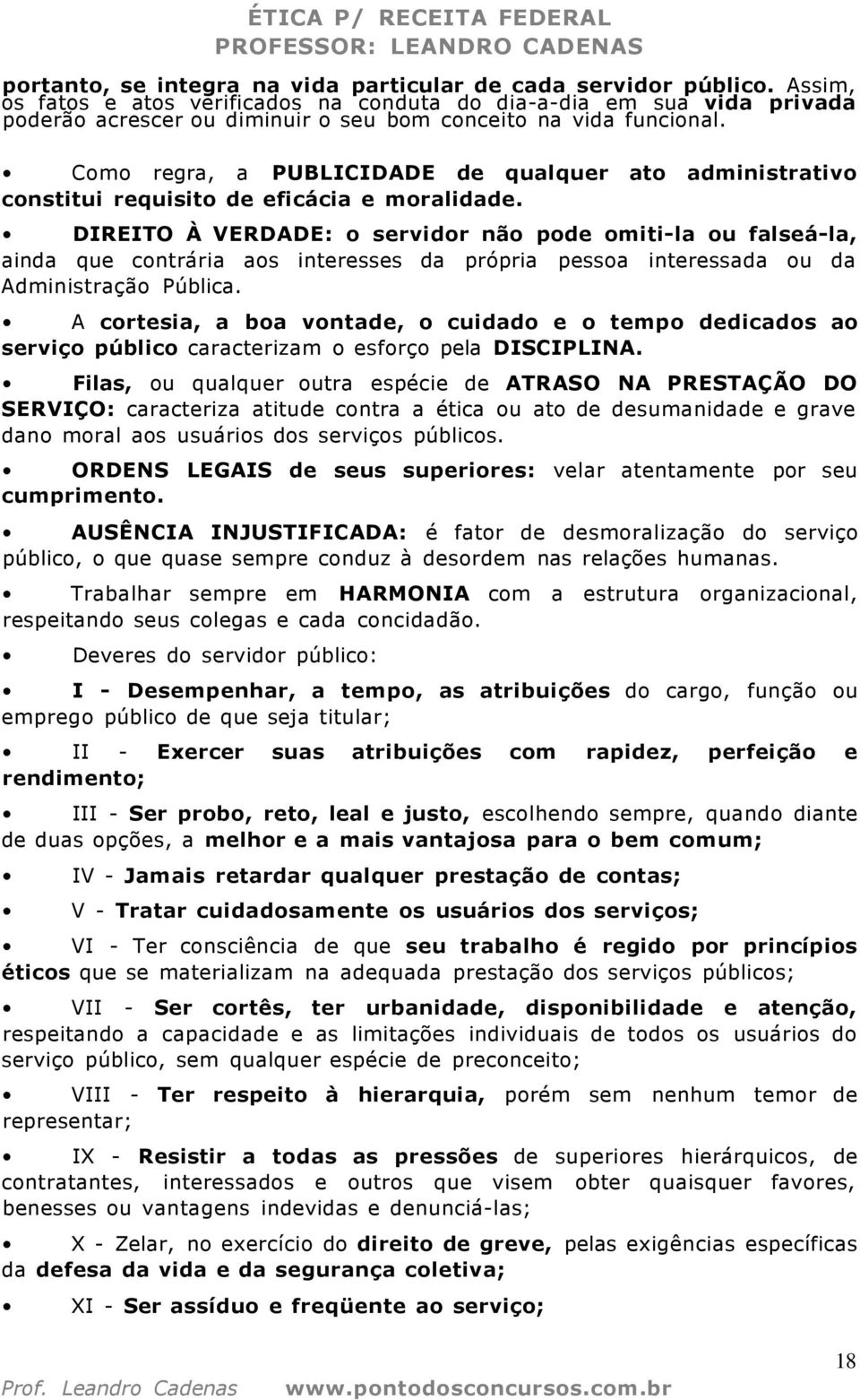 ÉTICA P/ RECEITA FEDERAL
PROFESSOR: LEANDRO CADENAS

portanto, se integra na vida particular de cada servidor público. Assim, os fatos e atos verificados na conduta do dia-a-dia em sua vida privada poderão acrescer ou diminuir o seu bom conceito na vida funcional.

• Como regra, a PUBLICIDADE de qualquer ato administrativo constitui requisito de eficácia e moralidade.

• DIREITO À VERDADE: o servidor não pode omiti-la ou falseá-la, ainda que contrária aos interesses da própria pessoa interessada ou da Administração Pública.

• A cortesia, a boa vontade, o cuidado e o tempo dedicados ao serviço público caracterizam o esforço pela DISCIPLINA.

• Filas, ou qualquer outra espécie de ATRASO NA PRESTAÇÃO DO SERVIÇO: caracteriza atitude contra a ética ou ato de desumanidade e grave dano moral aos usuários dos serviços públicos.

• ORDENS LEGAIS de seus superiores: velar atentamente por seu cumprimento.

• AUSÊNCIA INJUSTIFICADA: é fator de desmoralização do serviço público, o que quase sempre conduz à desordem nas relações humanas.

• Trabalhar sempre em HARMONIA com a estrutura organizacional, respeitando seus colegas e cada concidadão.

• Deveres do servidor público:

• I - Desempenhar, a tempo, as atribuições do cargo, função ou emprego público de que seja titular;

• II - Exercer suas atribuições com rapidez, perfeição e rendimento;

• III - Ser probo, reto, leal e justo, escolhendo sempre, quando diante de duas opções, a melhor e a mais vantajosa para o bem comum;

• IV - Jamais retardar qualquer prestação de contas;

• V - Tratar cuidadosamente os usuários dos serviços;

• VI - Ter consciência de que seu trabalho é regido por princípios éticos que se materializam na adequada prestação dos serviços públicos;

• VII - Ser cortês, ter urbanidade, disponibilidade e atenção, respeitando a capacidade e as limitações individuais de todos os usuários do serviço público, sem qualquer espécie de preconceito;

• VIII - Ter respeito à hierarquia, porém sem nenhum temor de representar;

• IX - Resistir a todas as pressões de superiores hierárquicos, de contratantes, interessados e outros que visem obter quaisquer favores, benesses ou vantagens indevidas e denunciá-las;

• X - Zelar, no exercício do direito de greve, pelas exigências específicas da defesa da vida e da segurança coletiva;

• XI - Ser assíduo e freqüente ao serviço;

18

Prof. Leandro Cadenas www.pontodosconcursos.com.br